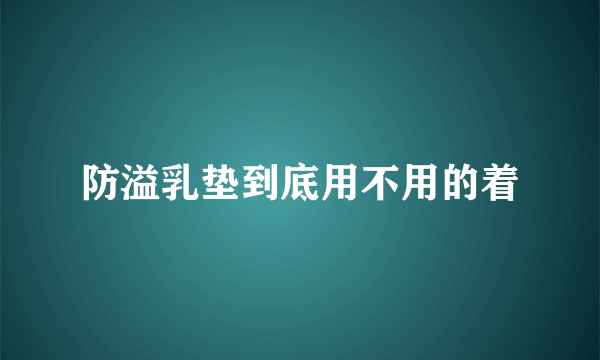 防溢乳垫到底用不用的着